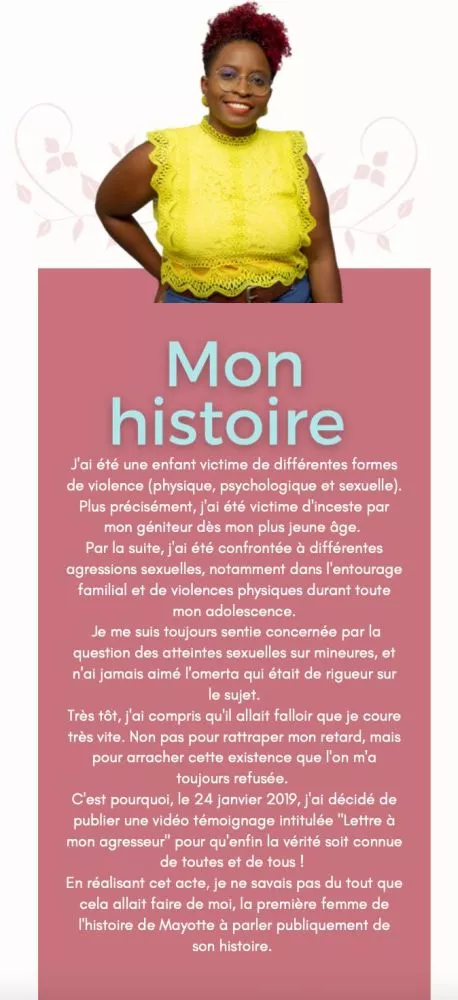 Mon histoire

J'ai été une enfant victime de différentes formes de violence (physique, psychologique et sexuelle). Plus précisément, j'ai été victime d'inceste par mon géniteur dès mon plus jeune âge.
Par la suite, j'ai été confrontée à différentes agressions sexuelles, notamment dans l'entourage familial et de violences physiques durant toute mon adolescence.
Je me suis toujours sentie concernée par la question des atteintes sexuelles sur mineures, et n'ai jamais aimé l'omerta qui était de rigueur sur le sujet.
Très tôt, j'ai compris qu'il allait falloir que je coure très vite. Non pas pour rattraper mon retard, mais pour arracher cette existence que l'on m'a toujours refusée.
C'est pourquoi, le 24 janvier 2019, j'ai décidé de publier une vidéo témoignage intitulée "Lettre à mon agresseur" pour qu'enfin la vérité soit connue de toutes et de tous !
En réalisant cet acte, je ne savais pas du tout que cela allait faire de moi, la première femme de l'histoire de Mayotte à parler publiquement de son histoire.